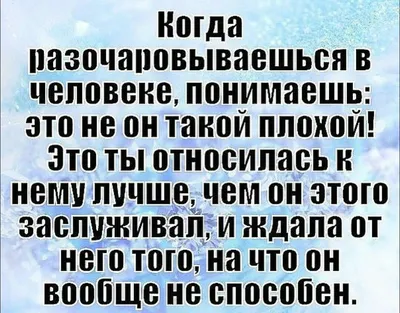 Когда разочаровываешься в человеке, понимаешь: это не он такой плохой! Это ты относилась к нему лучше, чем он этого заслуживал, и ждала от него того, на что он вообще не способен.